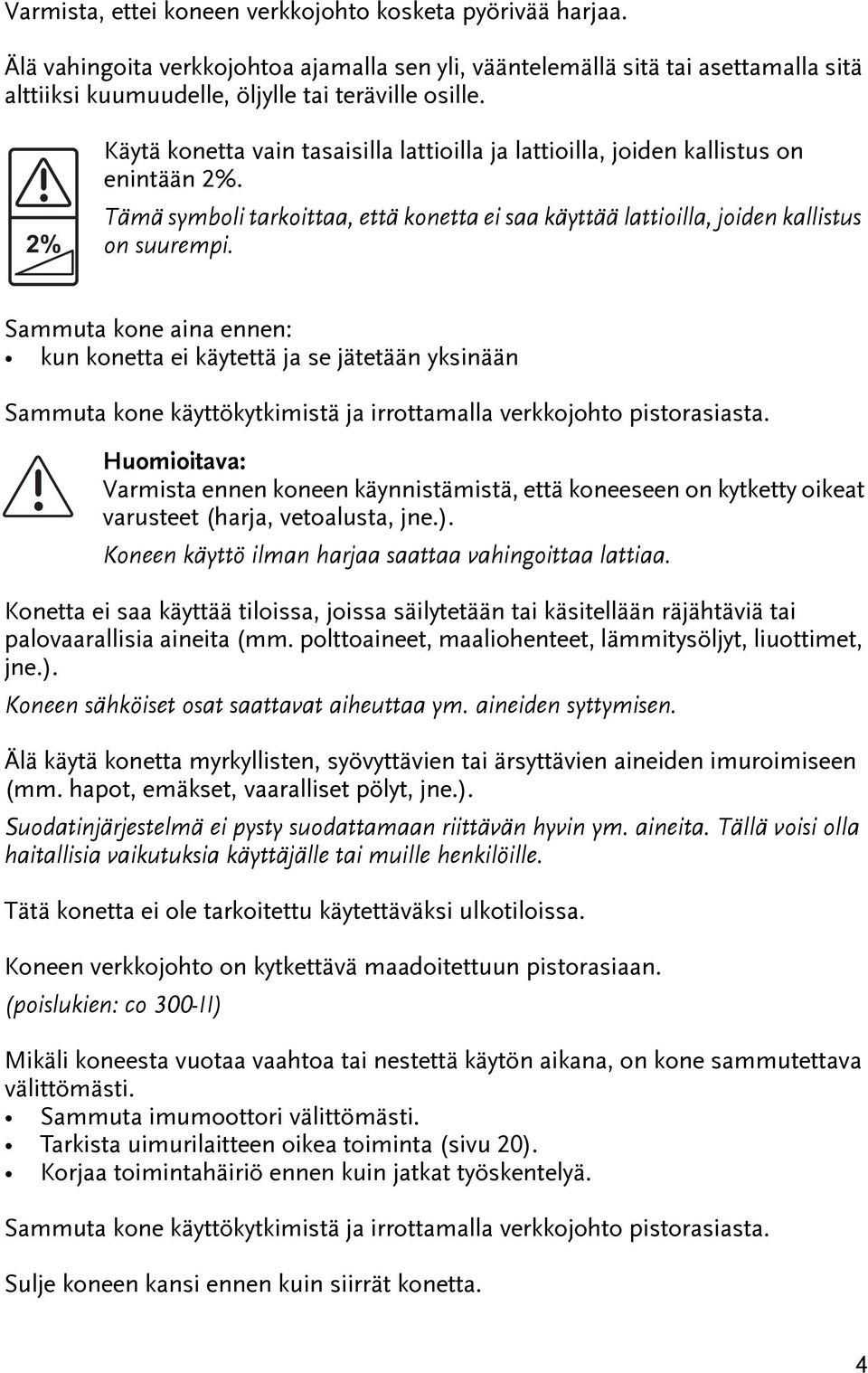 Varmista, ettei koneen verkkojohto kosketa pyörivää harjaa.

Älä vahingoita verkkojohtoa ajamalla sen yli, vääntelemällä sitä tai asettamalla sitä alttiiksi kuumuudelle, öljylle tai teräville osille.

2%

Käytä konetta vain tasaisilla lattioilla ja lattioilla, joiden kallistus on enintään 2%.

Tämä symboli tarkoittaa, että konetta ei saa käyttää lattioilla, joiden kallistus on suurempi.

Sammuta kone aina ennen:
• kun konetta ei käytettä ja se jätetään yksinään

Sammuta kone käyttökytkimistä ja irrottamalla verkkojohto pistorasiasta.

Huomioitava:
Varmista ennen koneen käynnistämistä, että koneeseen on kytketty oikeat varusteet (harja, vetoalusta, jne.).
Koneen käyttö ilman harjaa saattaa vahingoittaa lattiaa.

Konetta ei saa käyttää tiloissa, joissa säilytetään tai käsitellään räjähtäviä tai palovaarallisia aineita (mm. polttoaineet, maaliohenteet, lämmitysöljyt, liuottimet, jne.).
Koneen sähköiset osat saattavat aiheuttaa ym. aineiden syttymisen.

Älä käytä konetta myrkyllisten, syövyttävien tai ärsyttävien aineiden imuroimiseen (mm. hapot, emäkset, vaaralliset pölyt, jne.).
Suodatinjärjestelmä ei pysty suodattamaan riittävän hyvin ym. aineita. Tällä voisi olla haitallisia vaikutuksia käyttäjälle tai muille henkilöille.

Tätä konetta ei ole tarkoitettu käytettäväksi ulkotiloissa.

Koneen verkkojohto on kytkettävä maadoitettuun pistorasiaan.
(poislukien: co 300-II)

Mikäli koneesta vuotaa vaahtoa tai nestettä käytön aikana, on kone sammutettava välittömästi.
• Sammuta imumoottori välittömästi.
• Tarkista uimurilaitteen oikea toiminta (sivu 20).
• Korjaa toimintahäiriö ennen kuin jatkat työskentelyä.

Sammuta kone käyttökytkimistä ja irrottamalla verkkojohto pistorasiasta.

Sulje koneen kansi ennen kuin siirrät konetta.

4